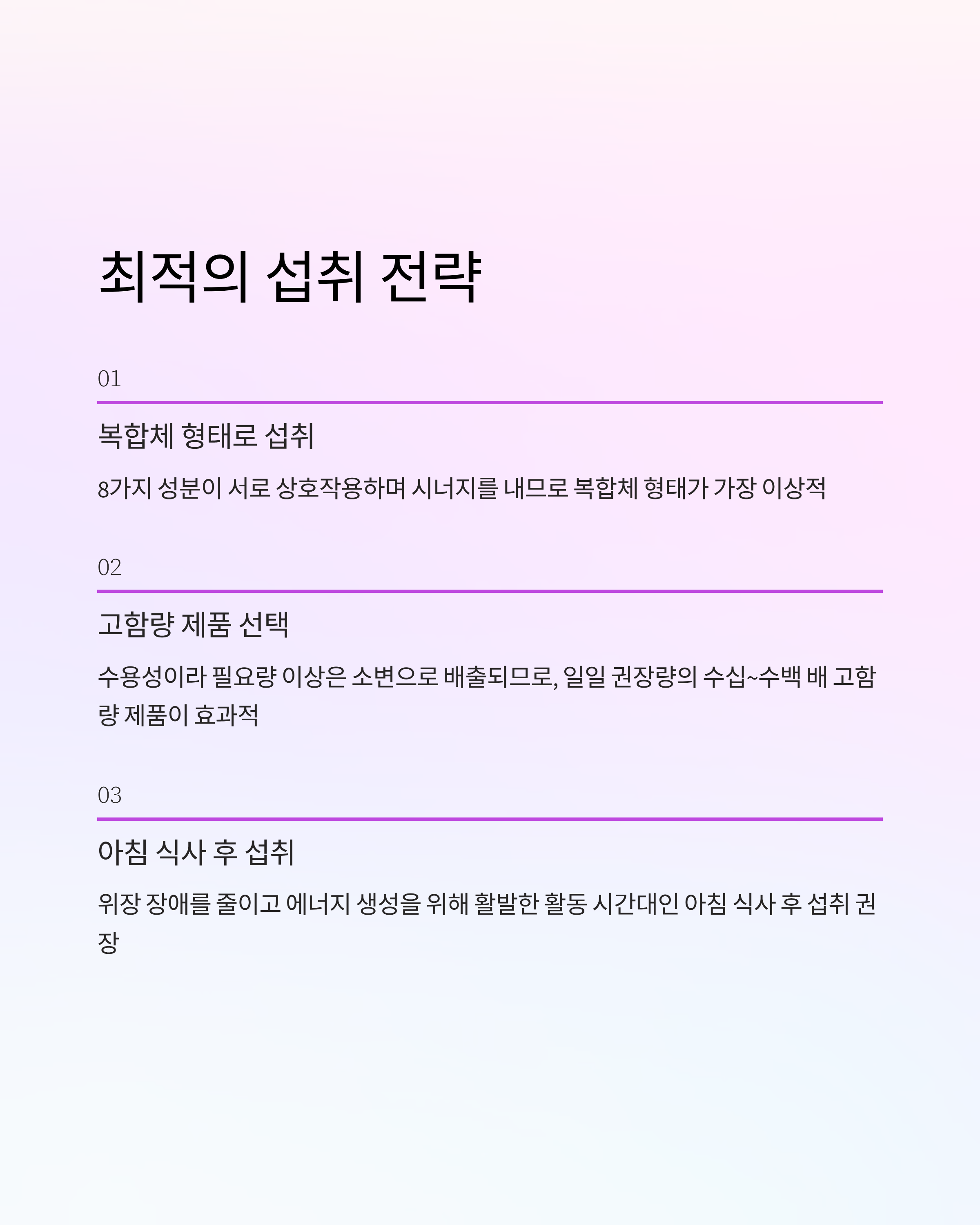 최적의 섭취 전략

01

복합체 형태로 섭취

8가지 성분이 서로 상호작용하며 시너지를 내므로 복합체 형태가 가장 이상적

02

고함량 제품 선택

수용성이라 필요량 이상은 소변으로 배출되므로, 일일 권장량의 수십~수백 배 고함량 제품이 효과적

03

아침 식사 후 섭취

위장 장애를 줄이고 에너지 생성을 위해 활발한 활동 시간대인 아침 식사 후 섭취 권장